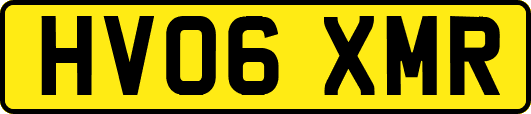 HV06 XMR